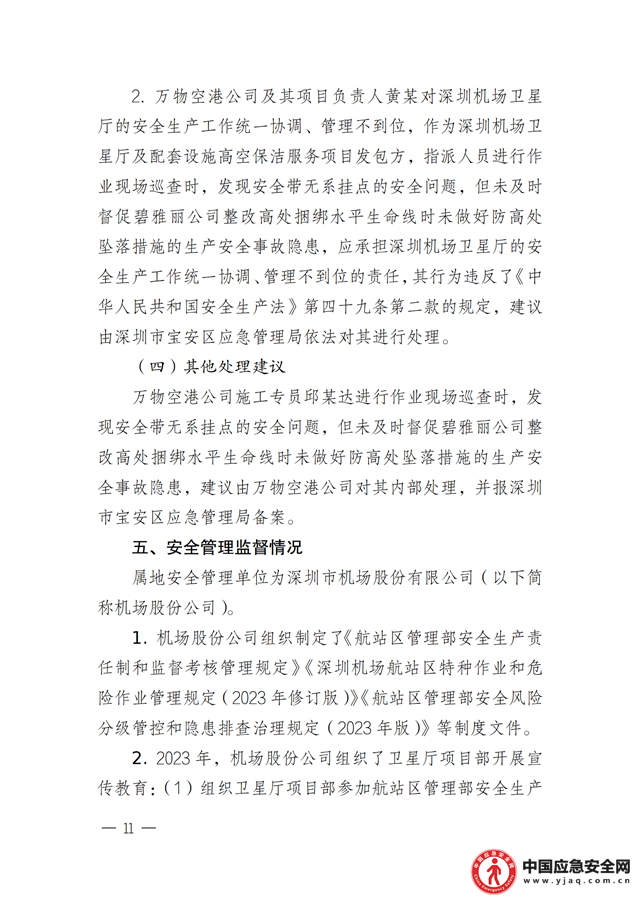 2. 万物空港公司及其项目负责人黄某对深圳机场卫星厅的安全生产工作统一协调、管理不到位，作为深圳机场卫星厅及配套设施高空保洁服务项目发包方，指派人员进行作业现场巡查时，发现安全带无系挂点的安全问题，但未及时督促碧雅丽公司整改高处捆绑水平生命线时未做好防高处坠落措施的生产安全事故隐患，应承担深圳机场卫星厅的安全生产工作统一协调、管理不到位的责任，其行为违反了《中华人民共和国安全生产法》第四十九条第二款的规定，建议由深圳市宝安区应急管理局依法对其进行处理。

（四）其他处理建议

万物空港公司施工专员邱某达进行作业现场巡查时，发现安全带无系挂点的安全问题，但未及时督促碧雅丽公司整改高处捆绑水平生命线时未做好防高处坠落措施的生产安全事故隐患，建议由万物空港公司对其内部处理，并报深圳市宝安区应急管理局备案。

五、安全管理监督情况

属地安全管理单位为深圳市机场股份有限公司（以下简称机场股份公司）。

1. 机场股份公司组织制定了《航站区管理部安全生产责任制和监督考核管理规定》《深圳机场航站区特种作业和危险作业管理规定（2023年修订版）》《航站区管理部安全风险分级管控和隐患排查治理规定（2023年版）》等制度文件。

2. 2023年，机场股份公司组织了卫星厅项目部开展宣传教育：（1）组织卫星厅项目部参加航站区管理部安全生产

— 11 —

中国应急安全网
www.yjaq.com.cn